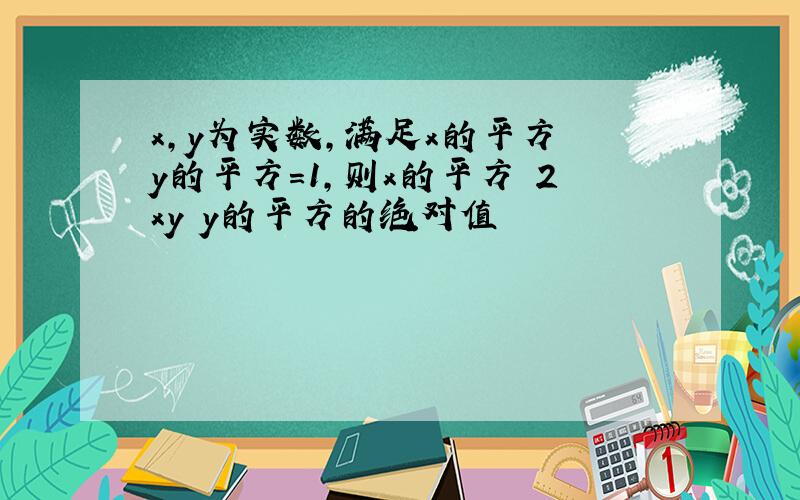 x,y为实数,满足x的平方 y的平方=1,则x的平方 2xy y的平方的绝对值